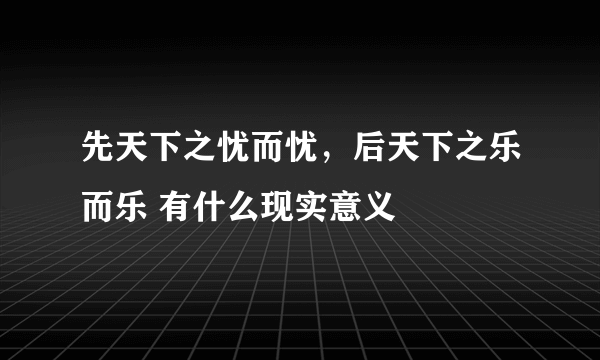 先天下之忧而忧，后天下之乐而乐 有什么现实意义